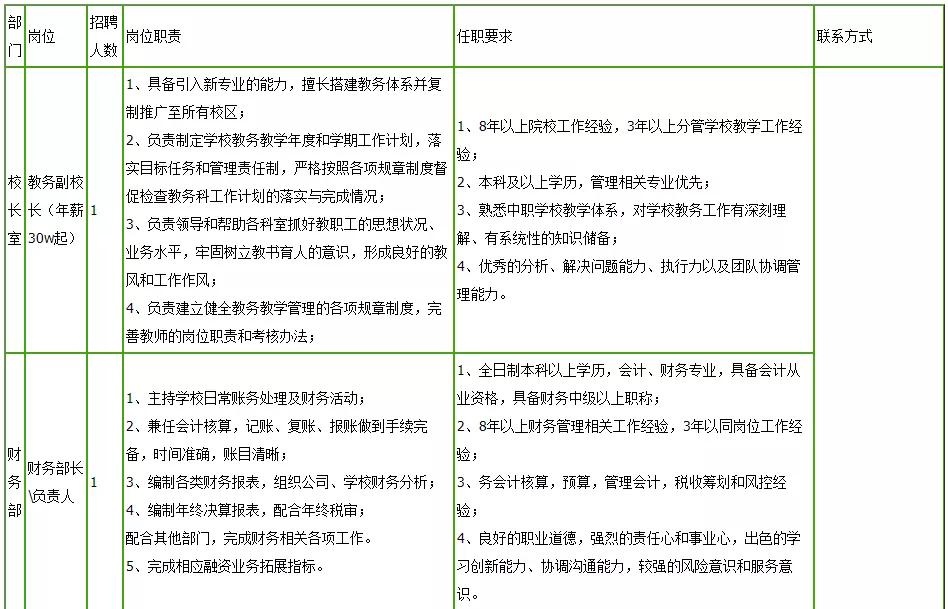 | 部门 | 岗位 | 招聘人数 | 岗位职责 | 任职要求 | 联系方式 |
|---|---|---|---|---|---|
| 校长室 | 教务副校长（年薪30w起） | 1 | 1、具备引入新专业的能力，擅长搭建教务体系并复制推广至所有校区；<br>2、负责制定学校教务教学年度和学期工作计划，落实目标任务和管理责任制，严格按照各项规章制度督促检查教务科工作计划的落实与完成情况；<br>3、负责领导和帮助各科室抓好教职工的思想状况、业务水平，牢固树立教书育人的意识，形成良好的教风和工作作风；<br>4、负责建立健全教务教学管理的各项规章制度，完善教师的岗位职责和考核办法； | 1、8年以上院校工作经验，3年以上分管学校教学工作经验；<br>2、本科及以上学历，管理相关专业优先；<br>3、熟悉中职学校教学体系，对学校教务工作有深刻理解、有系统性的知识储备；<br>4、优秀的分析、解决问题能力、执行力以及团队协调管理能力。 | |
| 财务部 | 财务部长\负责人 | 1 | 1、主持学校日常账务处理及财务活动；<br>2、兼任会计核算，记账、复账、报账做到手续完备，时间准确，账目清晰；<br>3、编制各类财务报表，组织公司、学校财务分析；<br>4、编制年终决算报表，配合年终税审；<br>配合其他部门，完成财务相关各项工作。<br>5、完成相应融资业务拓展指标。 | 1、全日制本科以上学历，会计、财务专业，具备会计从业资格，具备财务中级以上职称；<br>2、8年以上财务管理相关工作经验，3年以同岗位工作经验；<br>3、务会计核算，预算，管理会计，税收筹划和风控经验；<br>4、良好的职业道德，强烈的责任心和事业心，出色的学习创新能力、协调沟通能力，较强的风险意识和服务意识。 | |